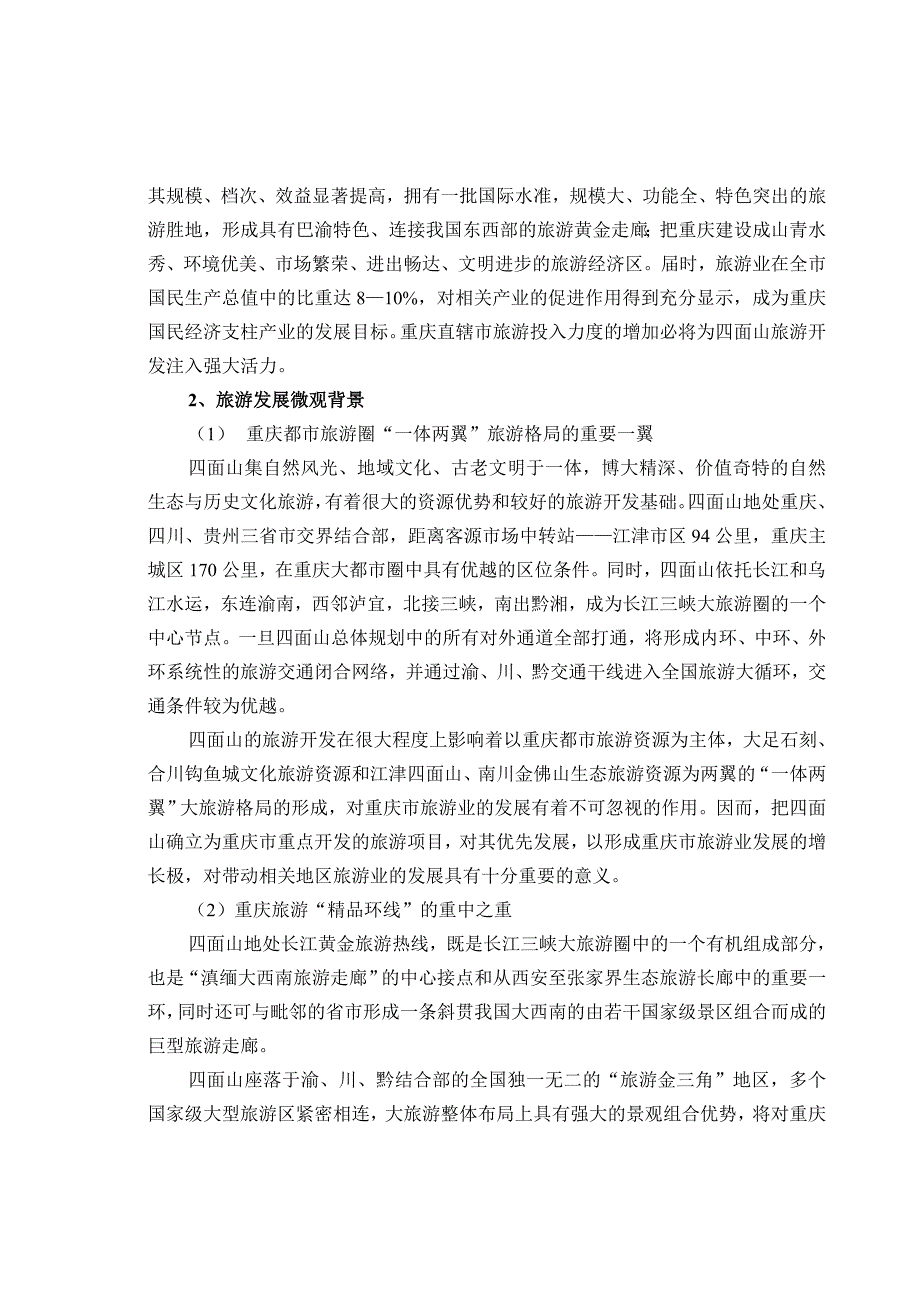 其规模、档次、效益显著提高，拥有一批国际水准，规模大、功能全、特色突出的旅游胜地，形成具有巴渝特色、连接我国东西部的旅游黄金走廊；把重庆建设成山青水秀、环境优美、市场繁荣、进出畅达、文明进步的旅游经济区。届时，旅游业在全市国民生产总值中的比重达 8—10%，对相关产业的促进作用得到充分显示，成为重庆国民经济支柱产业的发展目标。重庆直辖市旅游投入力度的增加必将为四面山旅游开发注入强大活力。

2、旅游发展微观背景

（1） 重庆都市旅游圈“一体两翼”旅游格局的重要一翼

四面山集自然风光、地域文化、古老文明于一体，博大精深、价值奇特的自然生态与历史文化旅游，有着很大的资源优势和较好的旅游开发基础。四面山地处重庆、四川、贵州三省市交界结合部，距离客源市场中转站——江津市区 94 公里，重庆主城区 170 公里，在重庆大都市圈中具有优越的区位条件。同时，四面山依托长江和乌江水运，东连渝南，西邻泸宜，北接三峡，南出黔湘，成为长江三峡大旅游圈的一个中心节点。一旦四面山总体规划中的所有对外通道全部打通，将形成内环、中环、外环系统性的旅游交通闭合网络，并通过渝、川、黔交通干线进入全国旅游大循环，交通条件较为优越。

四面山的旅游开发在很大程度上影响着以重庆都市旅游资源为主体，大足石刻、合川钓鱼城文化旅游资源和江津四面山、南川金佛山生态旅游资源为两翼的“一体两翼”大旅游格局的形成，对重庆市旅游业的发展有着不可忽视的作用。因而，把四面山确立为重庆市重点开发的旅游项目，对其优先发展，以形成重庆市旅游业发展的增长极，对带动相关地区旅游业的发展具有十分重要的意义。

（2）重庆旅游“精品环线”的重中之重

四面山地处长江黄金旅游热线，既是长江三峡大旅游圈中的一个有机组成部分，也是“滇缅大西南旅游走廊”的中心接点和从西安至张家界生态旅游长廊中的重要一环，同时还可与毗邻的省市形成一条斜贯我国大西南的由若干国家级景区组合而成的巨型旅游走廊。

四面山座落于渝、川、黔结合部的全国独一无二的“旅游金三角”地区，多个国家级大型旅游区紧密相连，大旅游整体布局上具有强大的景观组合优势，将对重庆